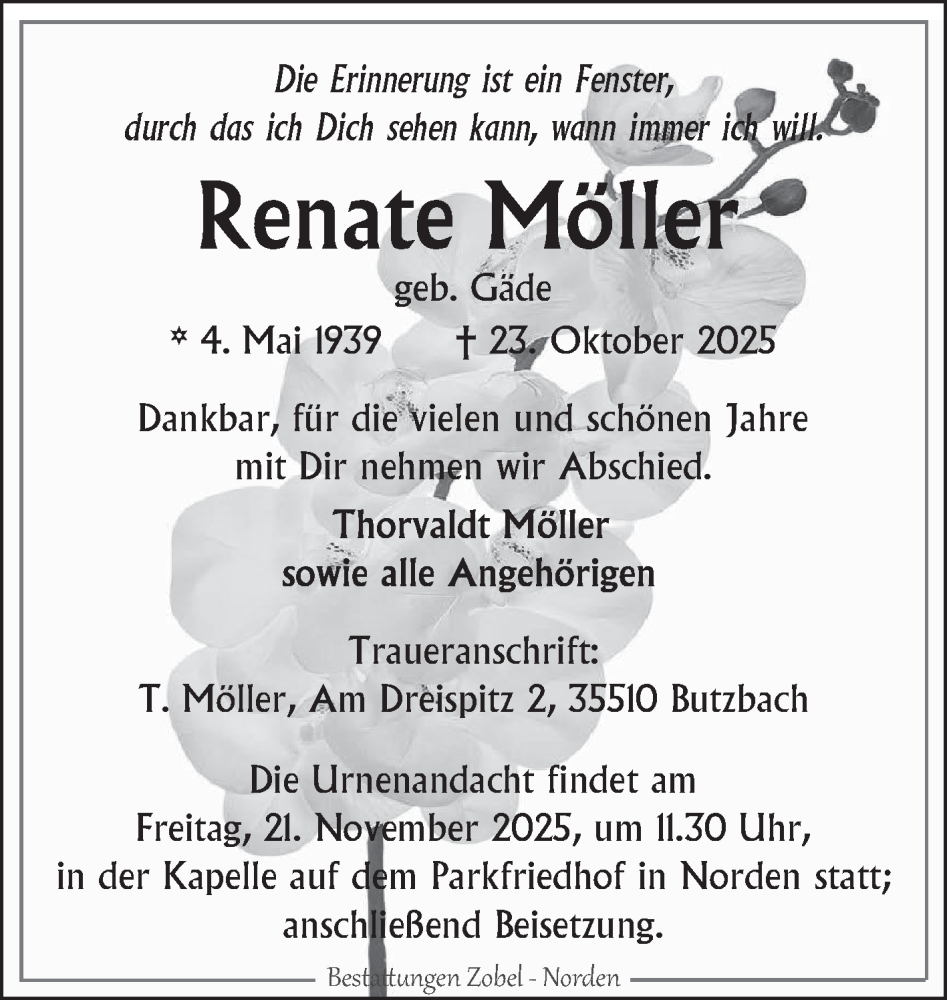 Die Erinnerung ist ein Fenster,
durch das ich Dich sehen kann, wann immer ich will.

Renate Möller

geb. Gäde

* 4. Mai 1939 † 23. Oktober 2025

Dankbar, für die vielen und schönen Jahre
mit Dir nehmen wir Abschied.

Thorvaldt Möller
sowie alle Angehörigen

Traueranschrift:
T. Möller, Am Dreispitz 2, 35510 Butzbach

Die Urnenandacht findet am
Freitag, 21. November 2025, um 11.30 Uhr,
in der Kapelle auf dem Parkfriedhof in Norden statt;
anschließend Beisetzung.

Bestattungen Zobel - Norden